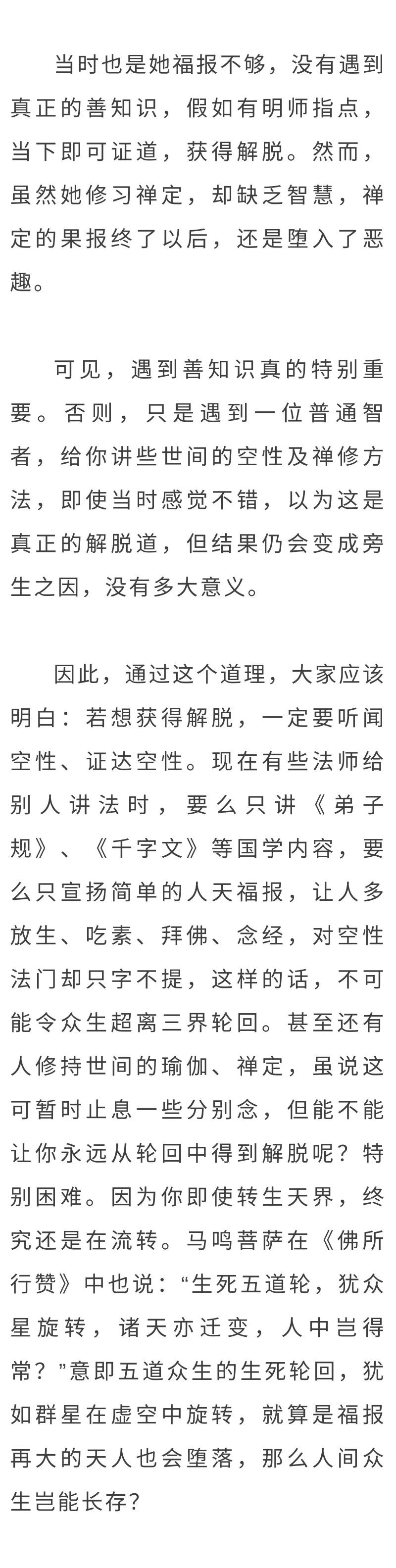 当时也是她福报不够，没有遇到真正的善知识，假如有明师指点，当下即可证道，获得解脱。然而，虽然她修习禅定，却缺乏智慧，禅定的果报终了以后，还是堕入了恶趣。

可见，遇到善知识真的特别重要。否则，只是遇到一位普通智者，给你讲些世间的空性及禅修方法，即使当时感觉不错，以为这是真正的解脱道，但结果仍会变成旁生之因，没有多大意义。

因此，通过这个道理，大家应该明白：若想获得解脱，一定要听闻空性、证达空性。现在有些法师给别人讲法时，要么只讲《弟子规》、《千字文》等国学内容，要么只宣扬简单的人天福报，让人多放生、吃素、拜佛、念经，对空性法门却只字不提，这样的话，不可能令众生超离三界轮回。甚至还有人修持世间的瑜伽、禅定，虽说这可暂时止息一些分别念，但能不能让你永远从轮回中得到解脱呢？特别困难。因为你即使转生天界，终究还是在流转。马鸣菩萨在《佛所行赞》中也说：“生死五道轮，犹众星旋转，诸天亦迁变，人中岂得常？”意即五道众生的生死轮回，犹如群星在虚空中旋转，就算是福报再大的天人也会堕落，那么人间众生岂能长存？